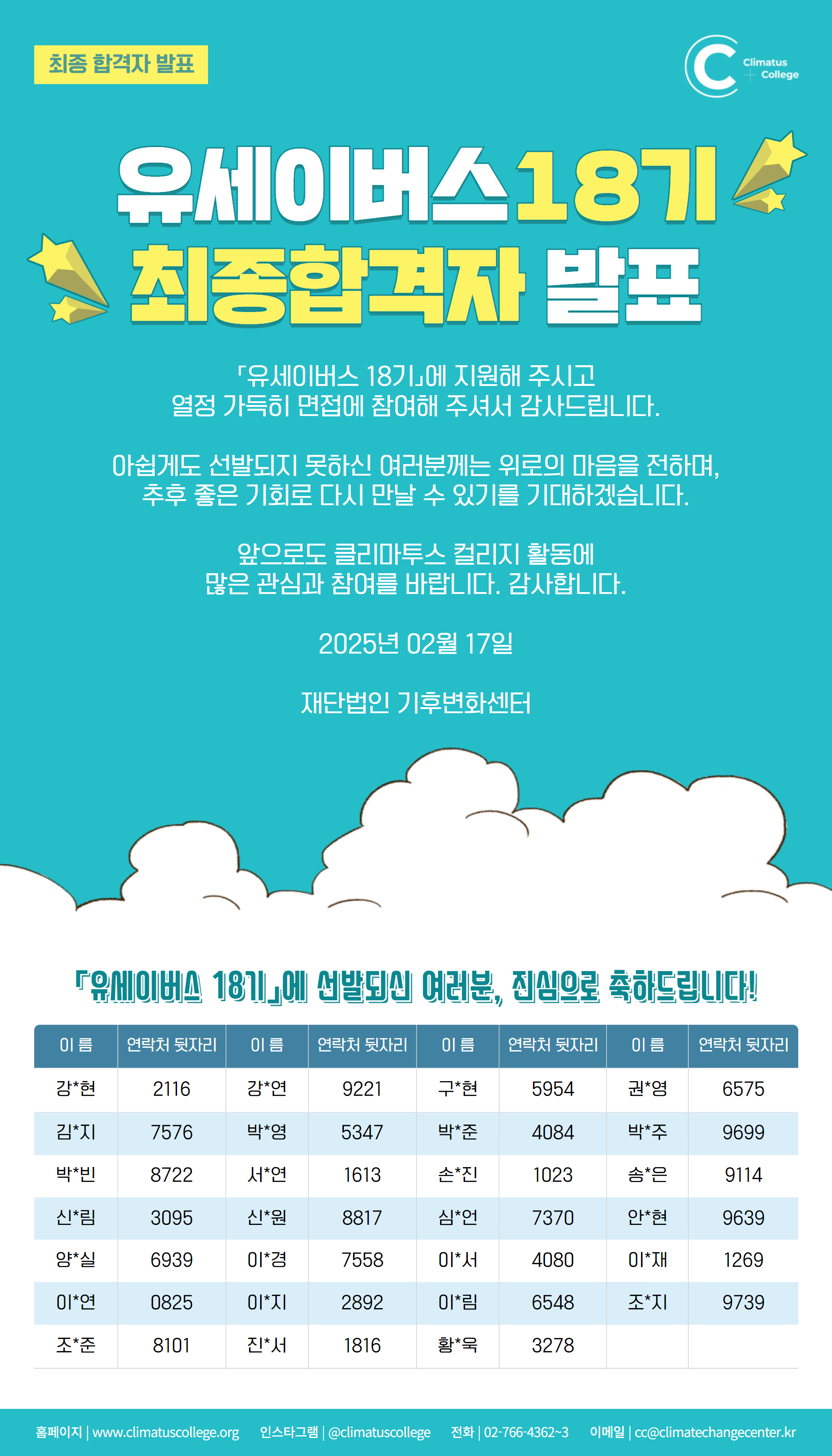 최종 합격자 발표

Climatus College

유세이버스 18기
최종합격자 발표

「유세이버스 18기」에 지원해 주시고
열정 가득히 면접에 참여해 주셔서 감사드립니다.

아쉽게도 선발되지 못하신 여러분께는 위로의 마음을 전하며,
추후 좋은 기회로 다시 만날 수 있기를 기대하겠습니다.

앞으로도 클리마투스 컬리지 활동에
많은 관심과 참여를 바랍니다. 감사합니다.

2025년 02월 17일

재단법인 기후변화센터

「유세이버스 18기」에 선발되신 여러분, 진심으로 축하드립니다!

| 이 름 | 연락처 뒷자리 | 이 름 | 연락처 뒷자리 | 이 름 | 연락처 뒷자리 | 이 름 | 연락처 뒷자리 |
|---|---|---|---|---|---|---|---|
| 강*현 | 2116 | 강*연 | 9221 | 구*현 | 5954 | 권*영 | 6575 |
| 김*지 | 7576 | 박*영 | 5347 | 박*준 | 4084 | 박*주 | 9699 |
| 박*빈 | 8722 | 서*연 | 1613 | 손*진 | 1023 | 송*은 | 9114 |
| 신*림 | 3095 | 신*원 | 8817 | 심*언 | 7370 | 안*현 | 9639 |
| 양*실 | 6939 | 이*경 | 7558 | 이*서 | 4080 | 이*재 | 1269 |
| 이*연 | 0825 | 이*지 | 2892 | 이*림 | 6548 | 조*지 | 9739 |
| 조*준 | 8101 | 진*서 | 1816 | 황*욱 | 3278 | | |

홈페이지 | www.climatuscollege.org 인스타그램 | @climatuscollege 전화 | 02-766-4362~3 이메일 | cc@climatechangecenter.kr